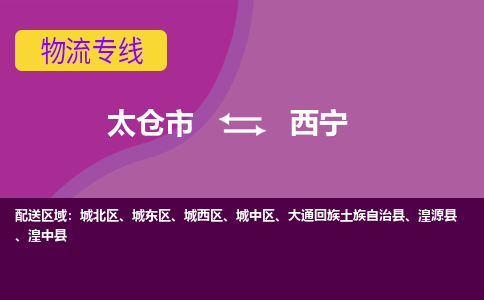 物流专线

太仓市 西宁

配送区域：城北区、城东区、城西区、城中区、大通回族土族自治县、湟源县、湟中县